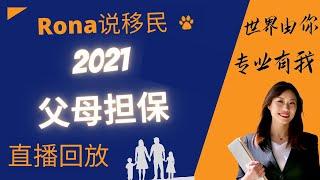 Rona说移民

2021

父母担保

直播回放

世界由你

专业有我